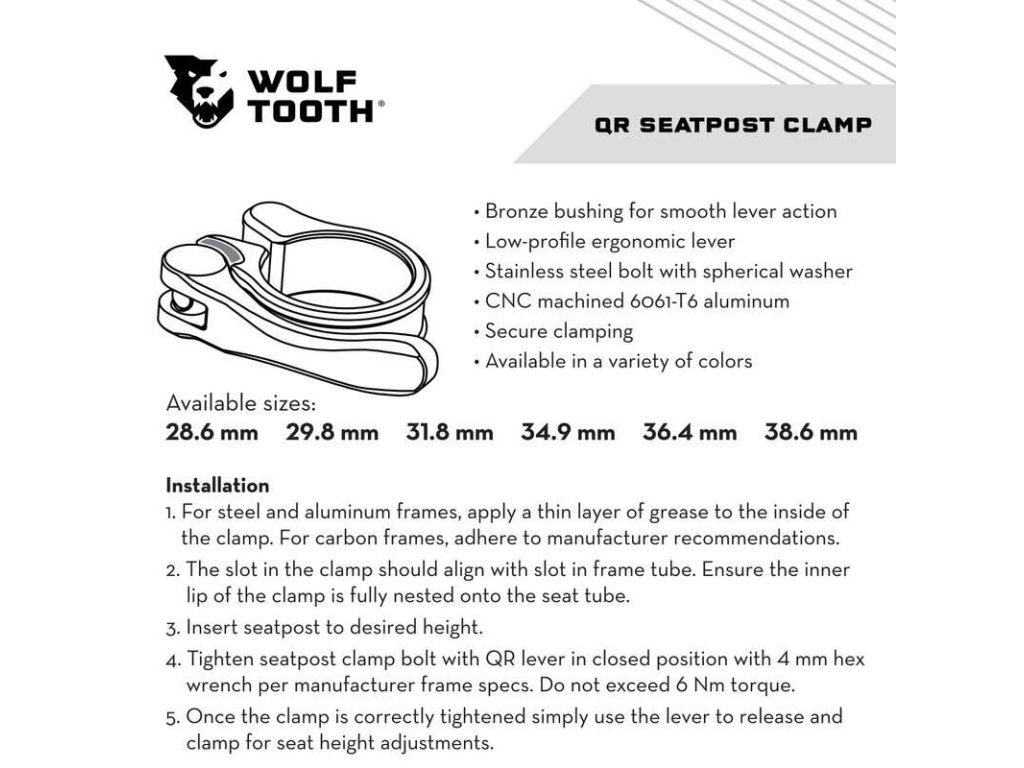 WOLF TOOTH®

QR SEATPOST CLAMP

• Bronze bushing for smooth lever action
• Low-profile ergonomic lever
• Stainless steel bolt with spherical washer
• CNC machined 6061-T6 aluminum
• Secure clamping
• Available in a variety of colors

Available sizes:
28.6 mm 29.8 mm 31.8 mm 34.9 mm 36.4 mm 38.6 mm

Installation
1. For steel and aluminum frames, apply a thin layer of grease to the inside of the clamp. For carbon frames, adhere to manufacturer recommendations.
2. The slot in the clamp should align with slot in frame tube. Ensure the inner lip of the clamp is fully nested onto the seat tube.
3. Insert seatpost to desired height.
4. Tighten seatpost clamp bolt with QR lever in closed position with 4 mm hex wrench per manufacturer frame specs. Do not exceed 6 Nm torque.
5. Once the clamp is correctly tightened simply use the lever to release and clamp for seat height adjustments.